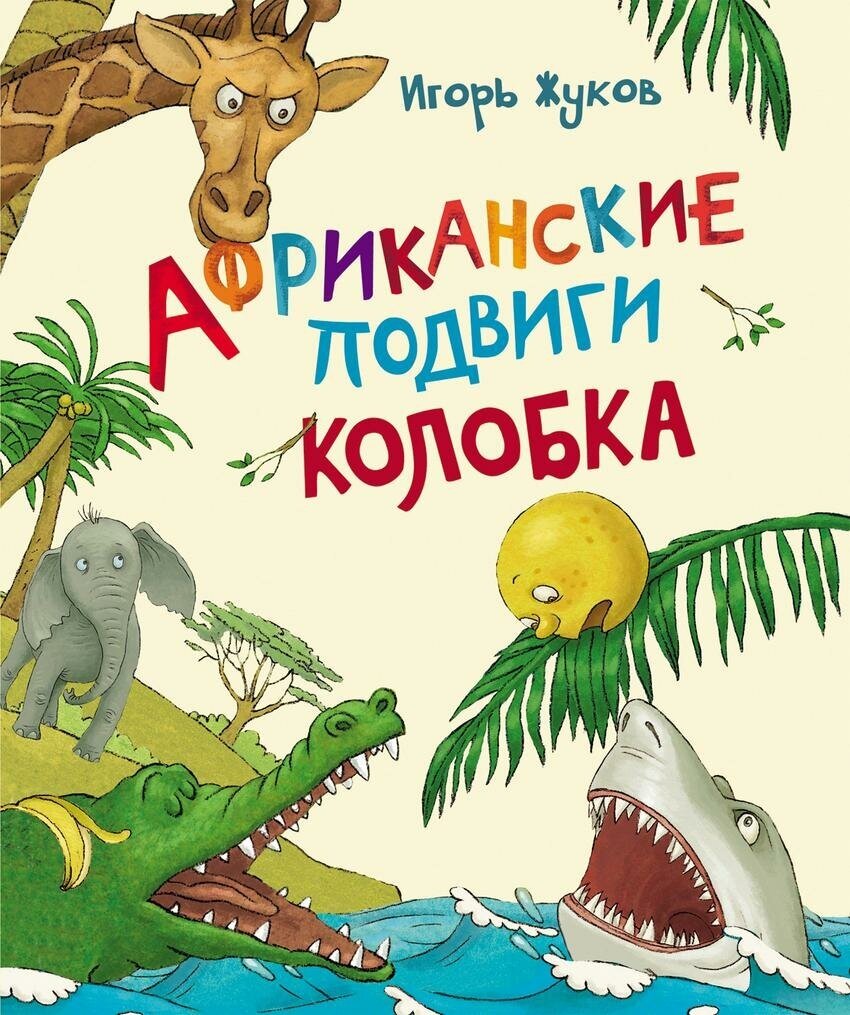 Игорь Жуков

АФРИКАНСКИЕ ПОДВИГИ КОЛОБКА